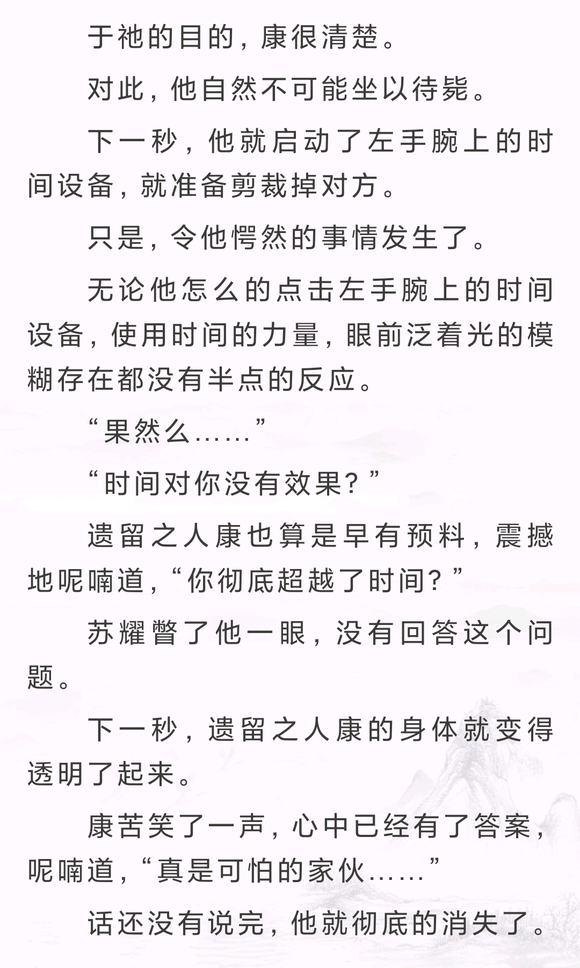 于祂的目的，康很清楚。

对此，他自然不可能坐以待毙。

下一秒，他就启动了左手腕上的时间设备，就准备剪裁掉对方。

只是，令他愕然的事情发生了。

无论他怎么的点击左手腕上的时间设备，使用时间的力量，眼前泛着光的模糊存在都没有半点的反应。

“果然么……”

“时间对你没有效果？”

遗留之人康也算是早有预料，震撼地呢喃道，“你彻底超越了时间？”

苏耀瞥了他一眼，没有回答这个问题。

下一秒，遗留之人康的身体就变得透明了起来。

康苦笑了一声，心中已经有了答案，呢喃道，“真是可怕的家伙……”

话还没有说完，他就彻底的消失了。